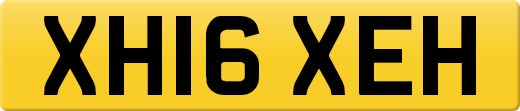 XH16 XEH